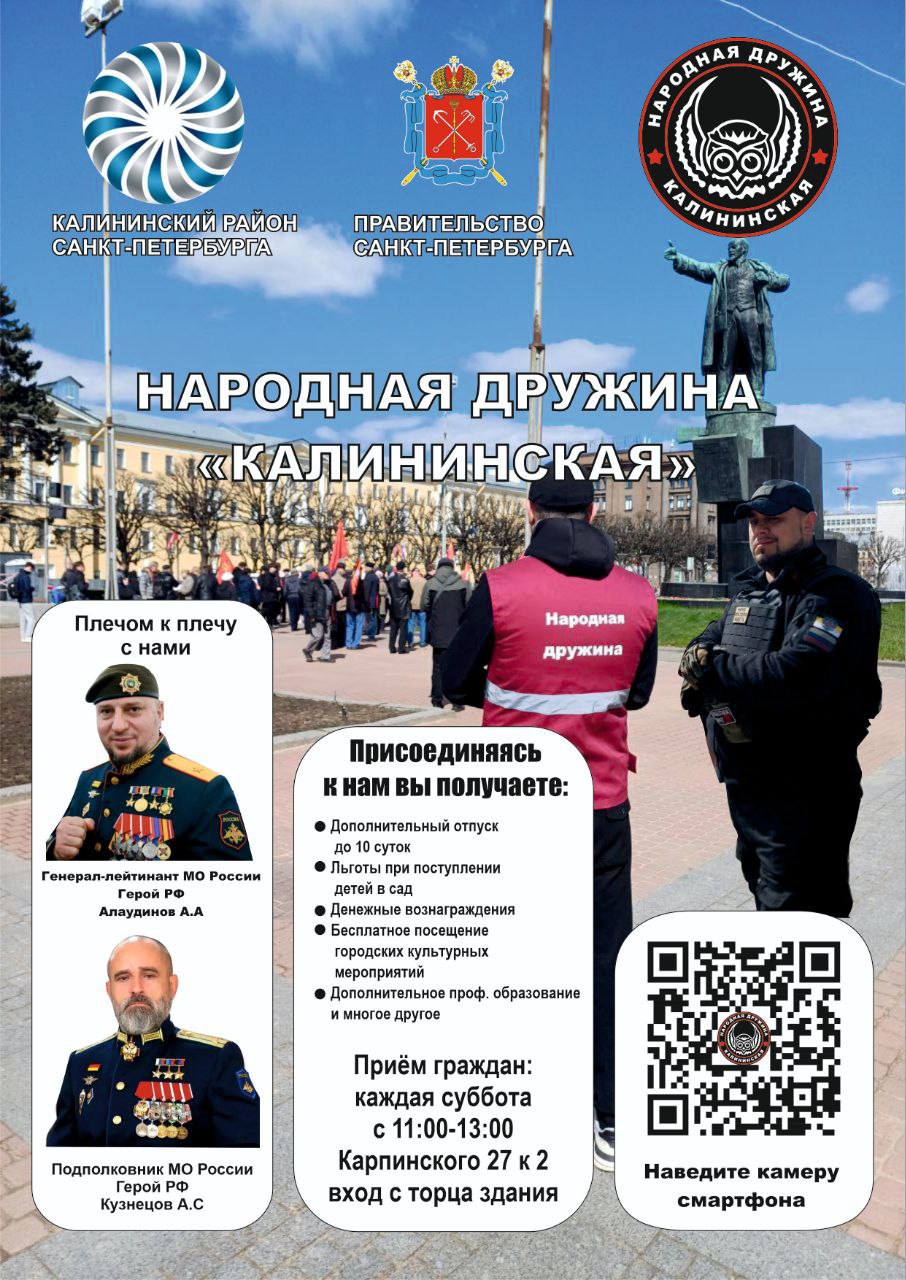 КАЛИНИНСКИЙ РАЙОН САНКТ-ПЕТЕРБУРГА

ПРАВИТЕЛЬСТВО САНКТ-ПЕТЕРБУРГА

НАРОДНАЯ ДРУЖИНА КАЛИНИНСКАЯ

НАРОДНАЯ ДРУЖИНА «КАЛИНИНСКАЯ»

Народная дружина

Плечом к плечу с нами

Генерал-лейтинант МО России
Герой РФ
Алаудинов А.А

Подполковник МО России
Герой РФ
Кузнецов А.С

Присоединяясь к нам вы получаете:

● Дополнительный отпуск до 10 суток
● Льготы при поступлении детей в сад
● Денежные вознаграждения
● Бесплатное посещение городских культурных мероприятий
● Дополнительное проф. образование и многое другое

Приём граждан:
каждая суббота
с 11:00-13:00
Карпинского 27 к 2
вход с торца здания

НАРОДНАЯ ДРУЖИНА КАЛИНИНСКАЯ

Наведите камеру смартфона